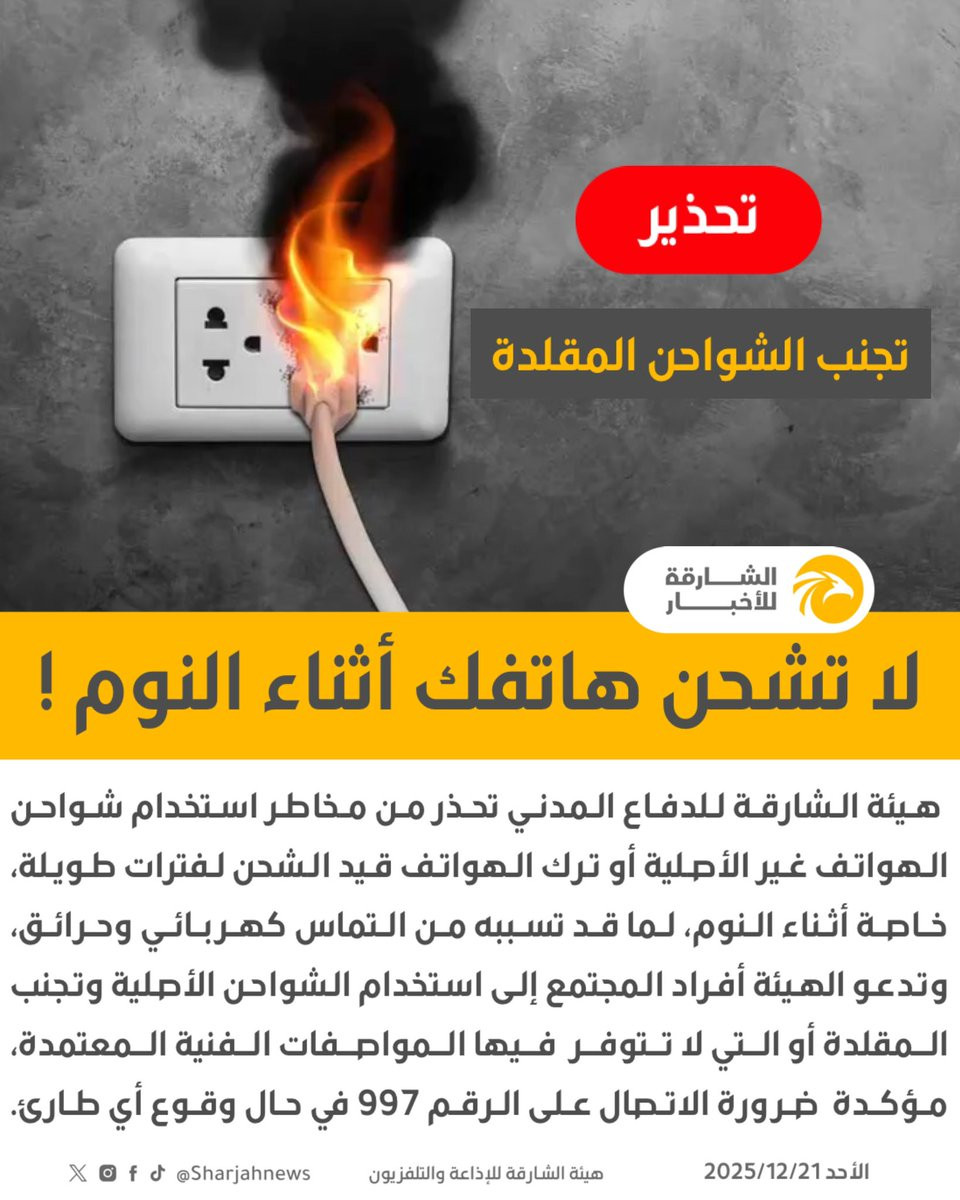 تحذير

تجنب الشواحن المقلدة

الشارقة للأخبار

لا تشحن هاتفك أثناء النوم !

هيئة الشارقة للدفاع المدني تحذر من مخاطر استخدام شواحن الهواتف غير الأصلية أو ترك الهواتف قيد الشحن لفترات طويلة، خاصة أثناء النوم، لما قد تسببه من التماس كهربائي وحرائق، وتدعو الهيئة أفراد المجتمع إلى استخدام الشواحن الأصلية وتجنب المقلدة أو التي لا تتوفر فيها المواصفات الفنية المعتمدة، مؤكدة ضرورة الاتصال على الرقم 997 في حال وقوع أي طارئ.

الأحد 2025/12/21 هيئة الشارقة للإذاعة والتلفزيون @Sharjahnews